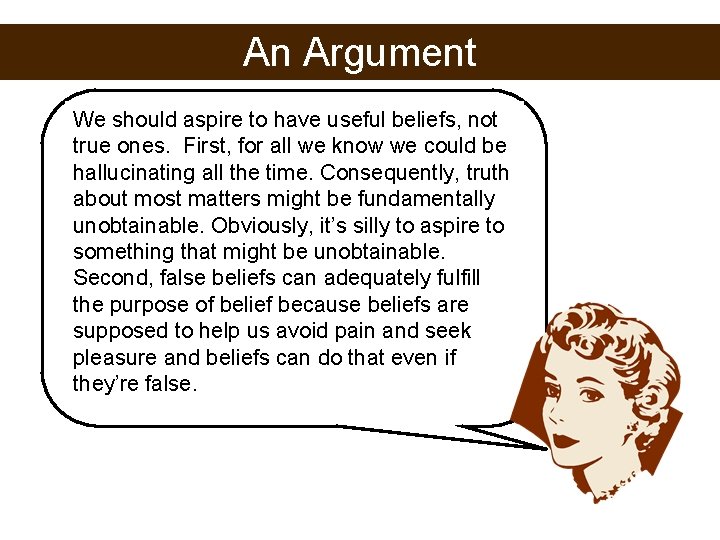 An Argument

We should aspire to have useful beliefs, not true ones.  First, for all we know we could be hallucinating all the time. Consequently, truth about most matters might be fundamentally unobtainable. Obviously, it's silly to aspire to something that might be unobtainable. Second, false beliefs can adequately fulfill the purpose of belief because beliefs are supposed to help us avoid pain and seek pleasure and beliefs can do that even if they're false.